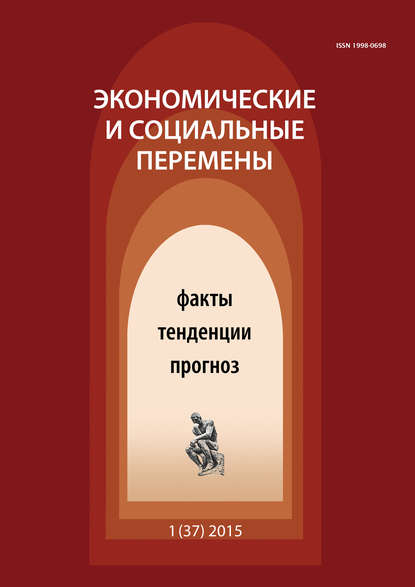 ISSN 1998-0698

ЭКОНОМИЧЕСКИЕ И СОЦИАЛЬНЫЕ ПЕРЕМЕНЫ

факты
тенденции
прогноз

1 (37) 2015